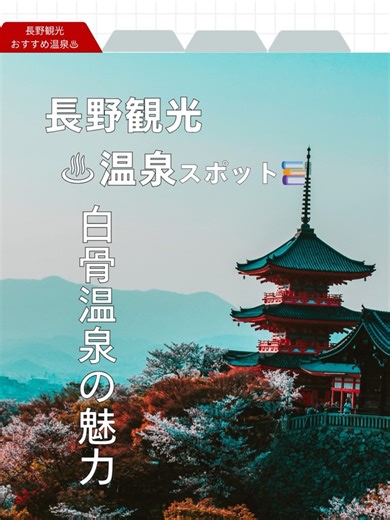 長野観光
おすすめ温泉♨

長野観光

♨温泉スポット

白骨温泉の魅力